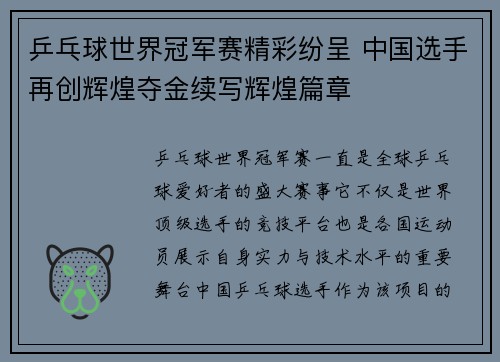 乒乓球世界冠军赛精彩纷呈 中国选手再创辉煌夺金续写辉煌篇章

乒乓球世界冠军赛一直是全球乒乓球爱好者的盛大赛事它不仅是世界顶级选手的竞技平台也是各国运动员展示自身实力与技术水平的重要舞台中国乒乓球选手作为该项目的